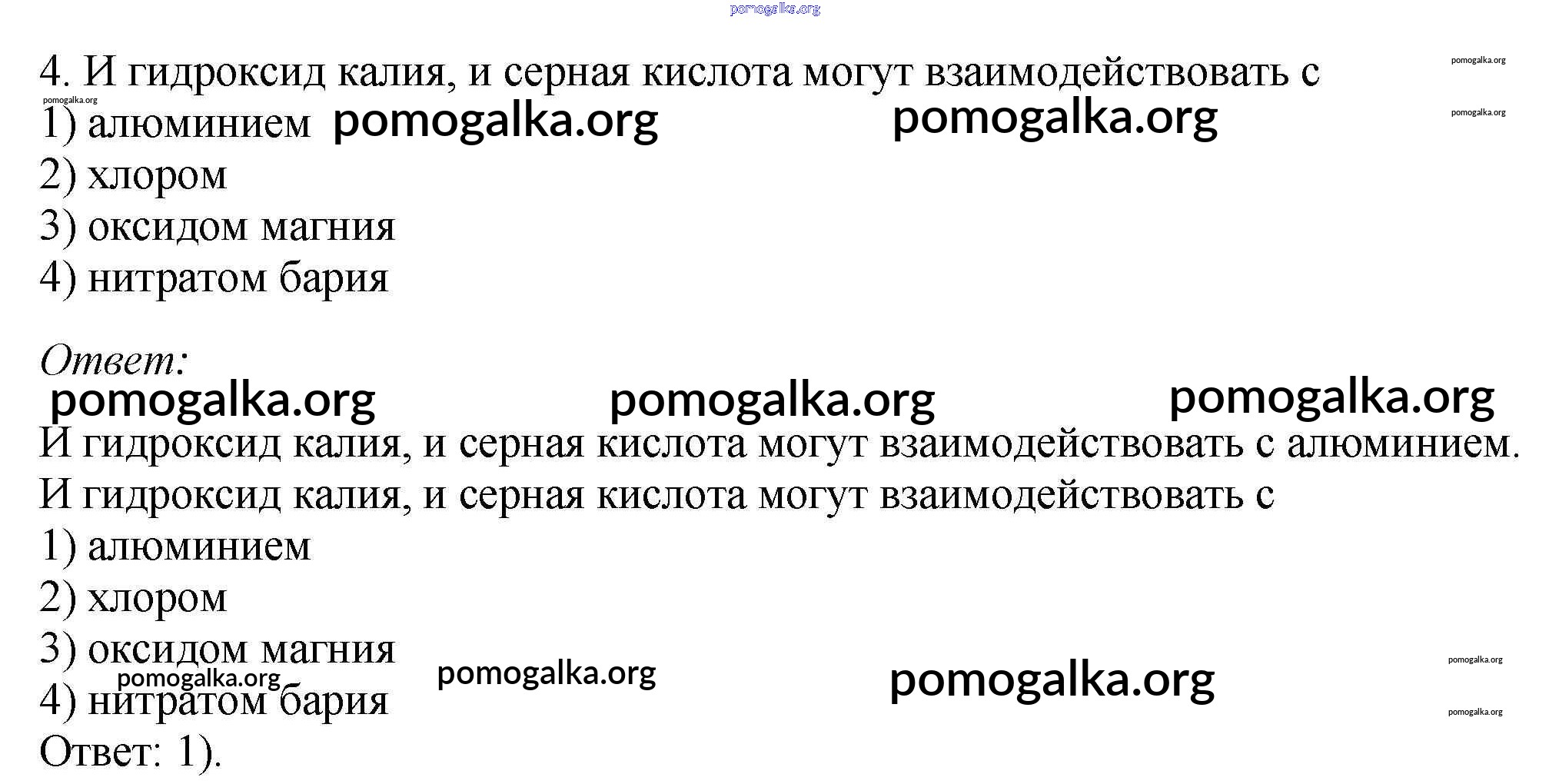 4. И гидроксид калия, и серная кислота могут взаимодействовать с
1) алюминием
2) хлором
3) оксидом магния
4) нитратом бария

Ответ:

И гидроксид калия, и серная кислота могут взаимодействовать с алюминием.
И гидроксид калия, и серная кислота могут взаимодействовать с
1) алюминием
2) хлором
3) оксидом магния
4) нитратом бария
Ответ: 1).

pomogalka.org